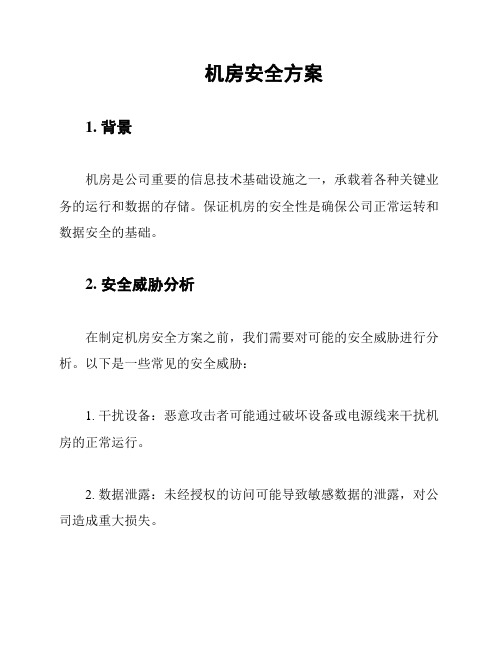 机房安全方案

1. 背景

机房是公司重要的信息技术基础设施之一，承载着各种关键业务的运行和数据的存储。保证机房的安全性是确保公司正常运转和数据安全的基础。

2. 安全威胁分析

在制定机房安全方案之前，我们需要对可能的安全威胁进行分析。以下是一些常见的安全威胁：

1. 干扰设备：恶意攻击者可能通过破坏设备或电源线来干扰机房的正常运行。

2. 数据泄露：未经授权的访问可能导致敏感数据的泄露，对公司造成重大损失。